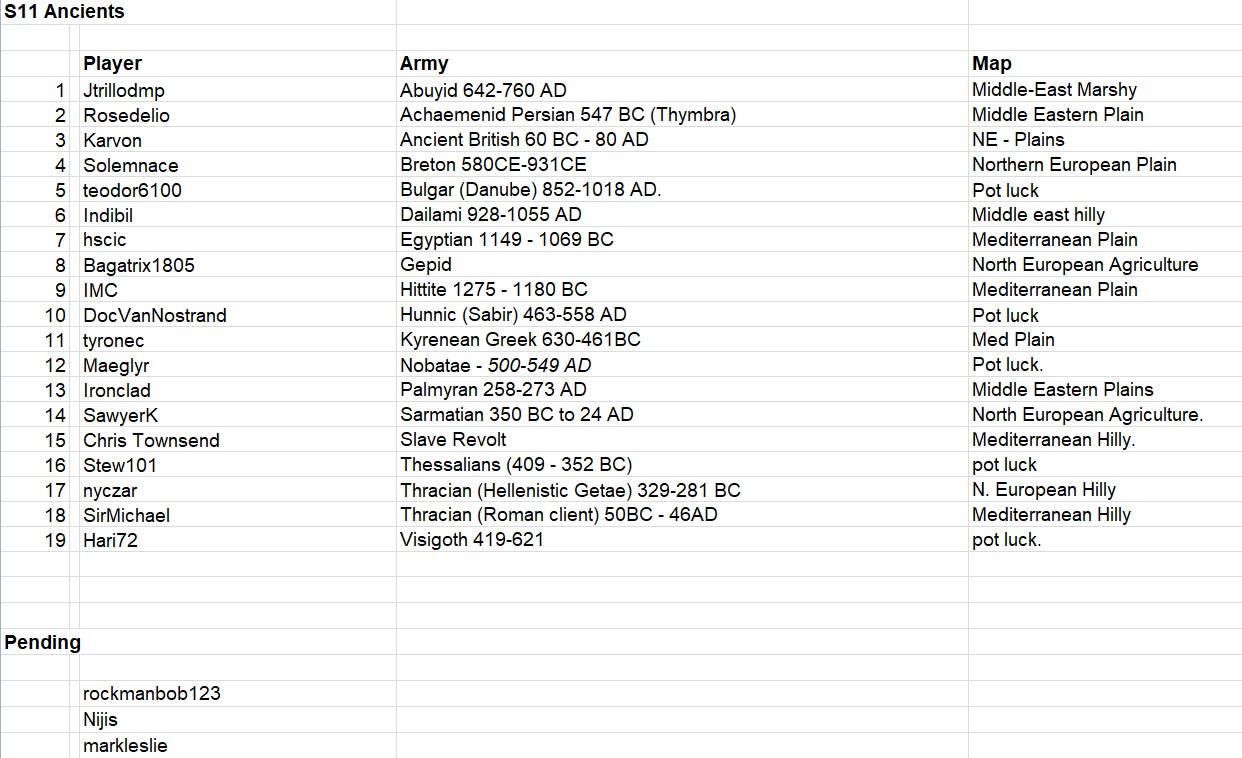 S11 Ancients

| | Player | Army | Map |
|---|---|---|---|
| 1 | Jtrillodmp | Abuyid 642-760 AD | Middle-East Marshy |
| 2 | Rosedelio | Achaemenid Persian 547 BC (Thymbra) | Middle Eastern Plain |
| 3 | Karvon | Ancient British 60 BC - 80 AD | NE - Plains |
| 4 | Solemnace | Breton 580CE-931CE | Northern European Plain |
| 5 | teodor6100 | Bulgar (Danube) 852-1018 AD. | Pot luck |
| 6 | Indibil | Dailami 928-1055 AD | Middle east hilly |
| 7 | hscic | Egyptian 1149 - 1069 BC | Mediterranean Plain |
| 8 | Bagatrix1805 | Gepid | North European Agriculture |
| 9 | IMC | Hittite 1275 - 1180 BC | Mediterranean Plain |
| 10 | DocVanNostrand | Hunnic (Sabir) 463-558 AD | Pot luck |
| 11 | tyronec | Kyrenean Greek 630-461BC | Med Plain |
| 12 | Maeglyr | Nobatae - 500-549 AD | Pot luck. |
| 13 | Ironclad | Palmyran 258-273 AD | Middle Eastern Plains |
| 14 | SawyerK | Sarmatian 350 BC to 24 AD | North European Agriculture. |
| 15 | Chris Townsend | Slave Revolt | Mediterranean Hilly. |
| 16 | Stew101 | Thessalians (409 - 352 BC) | pot luck |
| 17 | nyczar | Thracian (Hellenistic Getae) 329-281 BC | N. European Hilly |
| 18 | SirMichael | Thracian (Roman client) 50BC - 46AD | Mediterranean Hilly |
| 19 | Hari72 | Visigoth 419-621 | pot luck. |

Pending

rockmanbob123
Nijis
markleslie